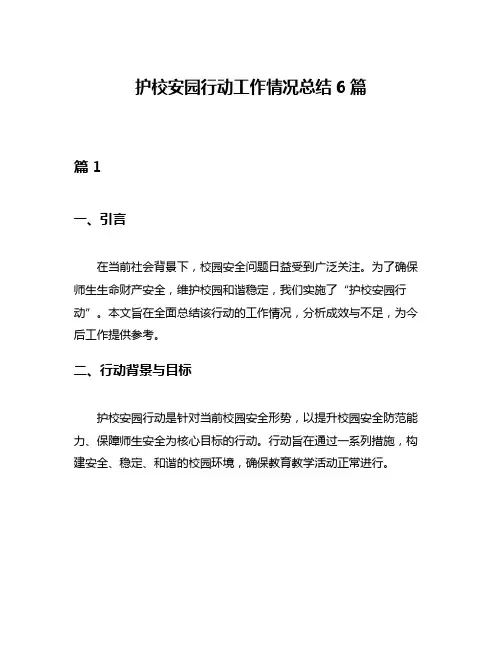 护校安园行动工作情况总结 6 篇

篇 1

一、引言

在当前社会背景下，校园安全问题日益受到广泛关注。为了确保师生生命财产安全，维护校园和谐稳定，我们实施了“护校安园行动”。本文旨在全面总结该行动的工作情况，分析成效与不足，为今后工作提供参考。

二、行动背景与目标

护校安园行动是针对当前校园安全形势，以提升校园安全防范能力、保障师生安全为核心目标的行动。行动旨在通过一系列措施，构建安全、稳定、和谐的校园环境，确保教育教学活动正常进行。